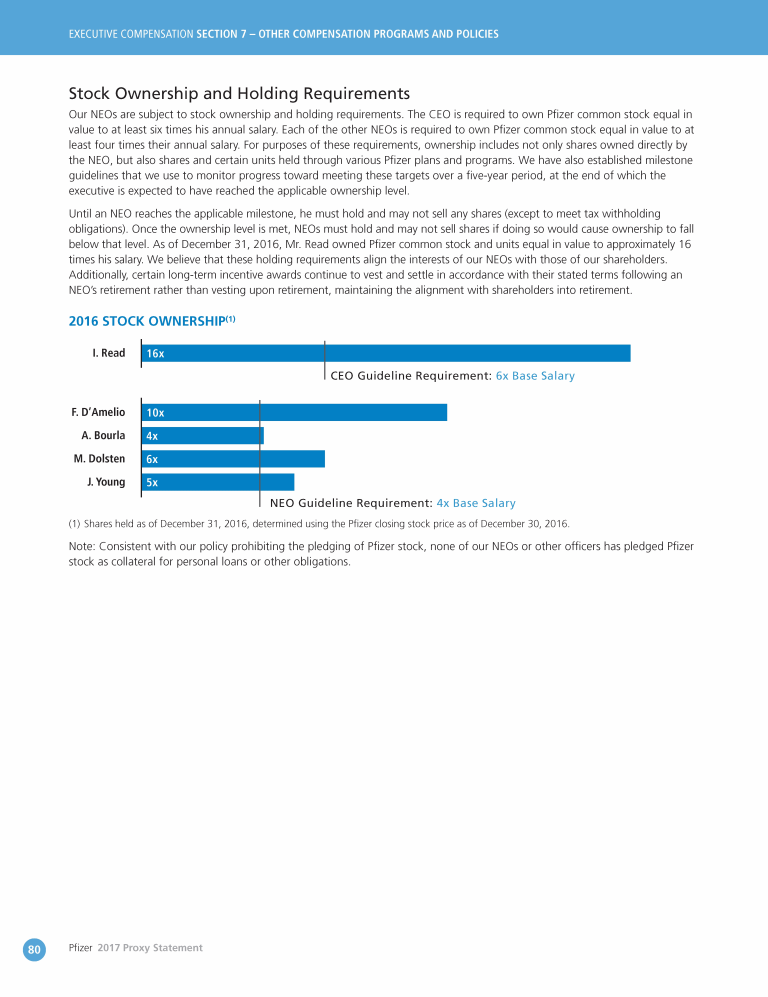 EXECUTIVE COMPENSATION SECTION 7 – OTHER COMPENSATION PROGRAMS AND POLICIES

Stock Ownership and Holding Requirements

Our NEOs are subject to stock ownership and holding requirements. The CEO is required to own Pfizer common stock equal in value to at least six times his annual salary. Each of the other NEOs is required to own Pfizer common stock equal in value to at least four times their annual salary. For purposes of these requirements, ownership includes not only shares owned directly by the NEO, but also shares and certain units held through various Pfizer plans and programs. We have also established milestone guidelines that we use to monitor progress toward meeting these targets over a five-year period, at the end of which the executive is expected to have reached the applicable ownership level.

Until an NEO reaches the applicable milestone, he must hold and may not sell any shares (except to meet tax withholding obligations). Once the ownership level is met, NEOs must hold and may not sell shares if doing so would cause ownership to fall below that level. As of December 31, 2016, Mr. Read owned Pfizer common stock and units equal in value to approximately 16 times his salary. We believe that these holding requirements align the interests of our NEOs with those of our shareholders. Additionally, certain long-term incentive awards continue to vest and settle in accordance with their stated terms following an NEO's retirement rather than vesting upon retirement, maintaining the alignment with shareholders into retirement.

2016 STOCK OWNERSHIP$^{(1)}$

I. Read 16x

CEO Guideline Requirement: 6x Base Salary

F. D'Amelio 10x
A. Bourla 4x
M. Dolsten 6x
J. Young 5x

NEO Guideline Requirement: 4x Base Salary

(1) Shares held as of December 31, 2016, determined using the Pfizer closing stock price as of December 30, 2016.

Note: Consistent with our policy prohibiting the pledging of Pfizer stock, none of our NEOs or other officers has pledged Pfizer stock as collateral for personal loans or other obligations.

80 Pfizer 2017 Proxy Statement